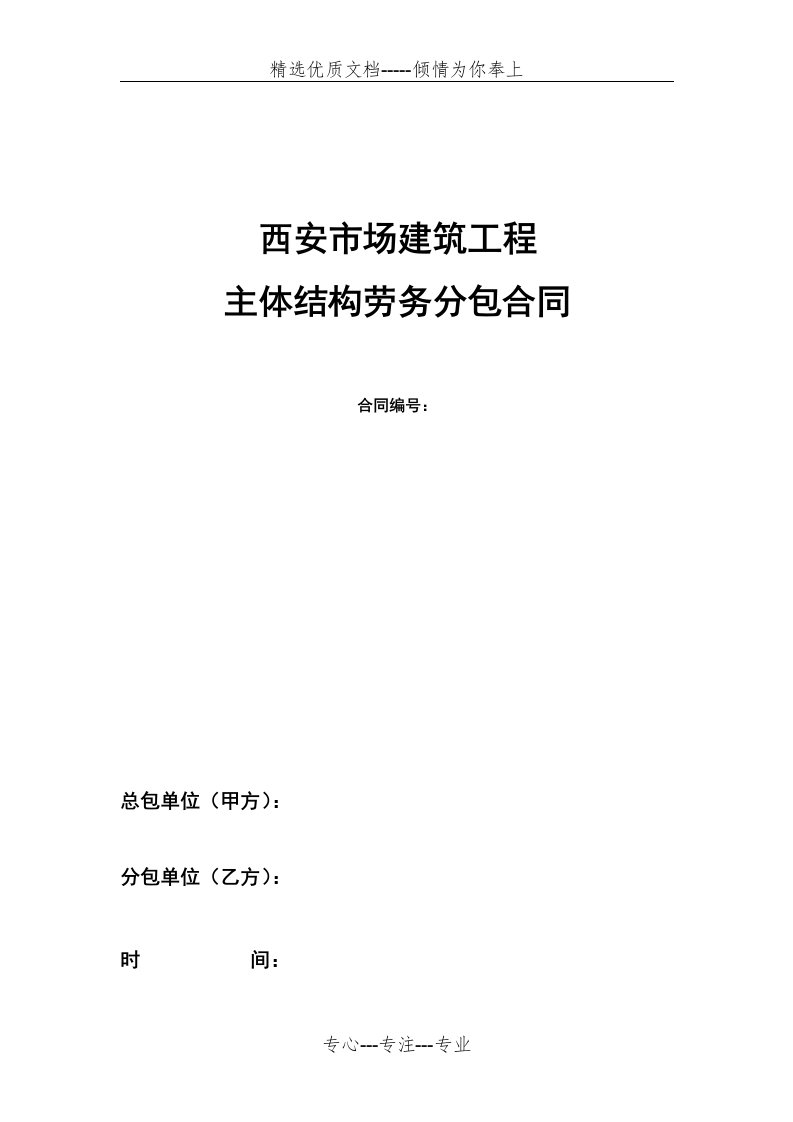 精选优质文档-----倾情为你奉上

西安市场建筑工程
主体结构劳务分包合同

合同编号：

总包单位（甲方）：

分包单位（乙方）：

时　　间：

专心---专注---专业